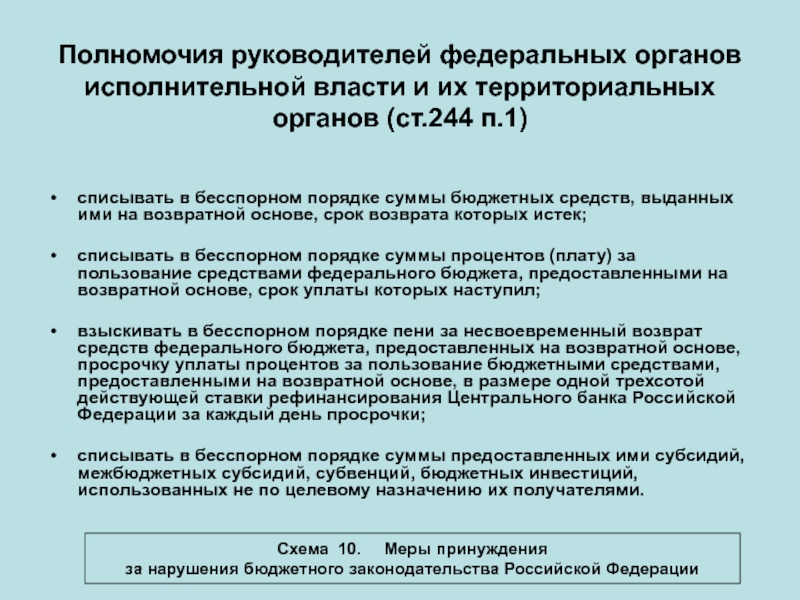 Полномочия руководителей федеральных органов исполнительной власти и их территориальных органов (ст.244 п.1)

• списывать в бесспорном порядке суммы бюджетных средств, выданных ими на возвратной основе, срок возврата которых истек;

• списывать в бесспорном порядке суммы процентов (плату) за пользование средствами федерального бюджета, предоставленными на возвратной основе, срок уплаты которых наступил;

• взыскивать в бесспорном порядке пени за несвоевременный возврат средств федерального бюджета, предоставленных на возвратной основе, просрочку уплаты процентов за пользование бюджетными средствами, предоставленными на возвратной основе, в размере одной трехсотой действующей ставки рефинансирования Центрального банка Российской Федерации за каждый день просрочки;

• списывать в бесспорном порядке суммы предоставленных ими субсидий, межбюджетных субсидий, субвенций, бюджетных инвестиций, использованных не по целевому назначению их получателями.

Схема 10. Меры принуждения
за нарушения бюджетного законодательства Российской Федерации